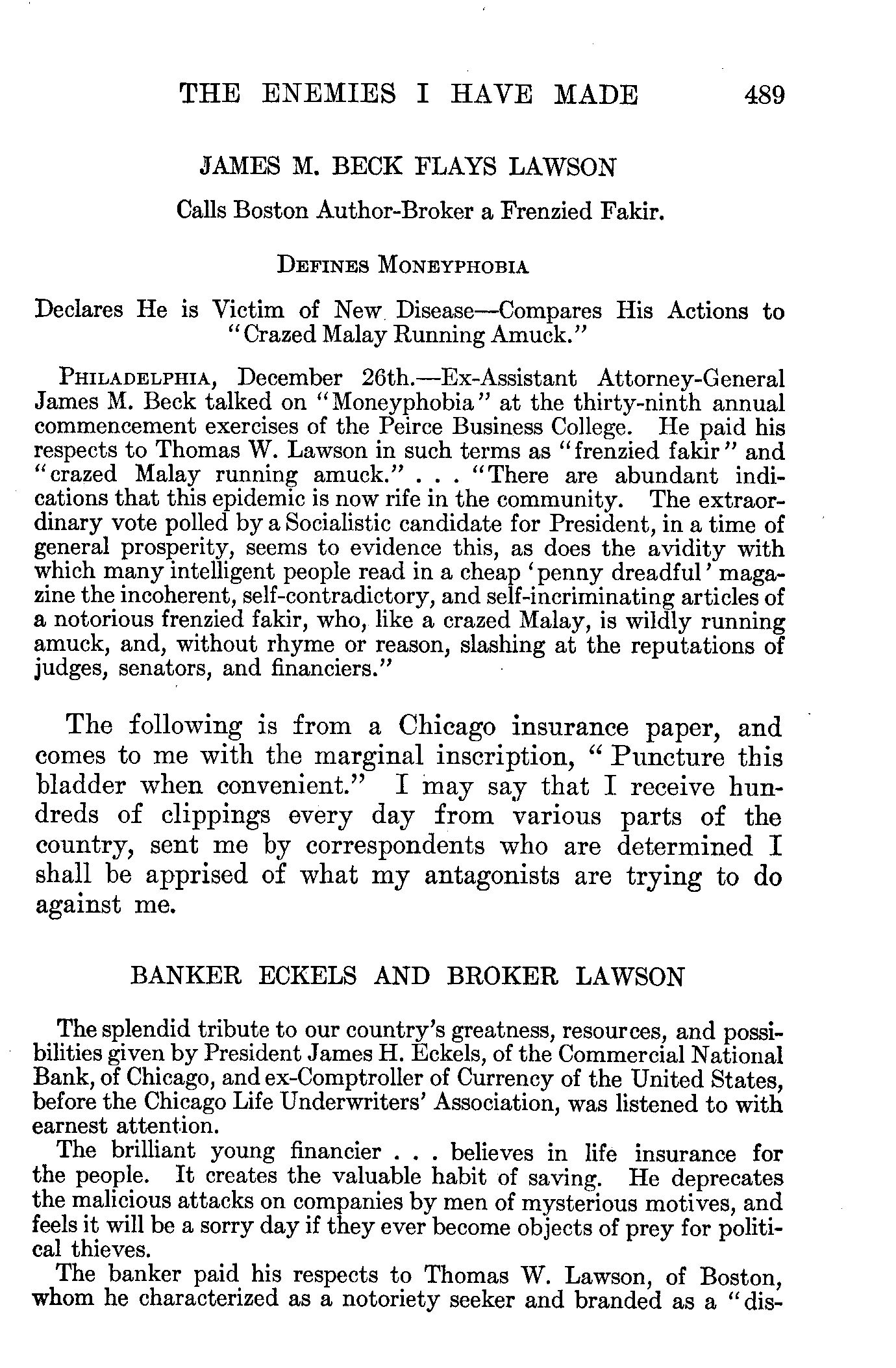 THE ENEMIES I HAVE MADE 489

JAMES M. BECK FLAYS LAWSON

Calls Boston Author-Broker a Frenzied Fakir.

DEFINES MONEYPHOBIA

Declares He is Victim of New Disease—Compares His Actions to "Crazed Malay Running Amuck."

PHILADELPHIA, December 26th.—Ex-Assistant Attorney-General James M. Beck talked on "Moneyphobia" at the thirty-ninth annual commencement exercises of the Peirce Business College. He paid his respects to Thomas W. Lawson in such terms as "frenzied fakir" and "crazed Malay running amuck." . . . "There are abundant indications that this epidemic is now rife in the community. The extraordinary vote polled by a Socialistic candidate for President, in a time of general prosperity, seems to evidence this, as does the avidity with which many intelligent people read in a cheap 'penny dreadful' magazine the incoherent, self-contradictory, and self-incriminating articles of a notorious frenzied fakir, who, like a crazed Malay, is wildly running amuck, and, without rhyme or reason, slashing at the reputations of judges, senators, and financiers."

The following is from a Chicago insurance paper, and comes to me with the marginal inscription, "Puncture this bladder when convenient." I may say that I receive hundreds of clippings every day from various parts of the country, sent me by correspondents who are determined I shall be apprised of what my antagonists are trying to do against me.

BANKER ECKELS AND BROKER LAWSON

The splendid tribute to our country's greatness, resources, and possibilities given by President James H. Eckels, of the Commercial National Bank, of Chicago, and ex-Comptroller of Currency of the United States, before the Chicago Life Underwriters' Association, was listened to with earnest attention.

The brilliant young financier . . . believes in life insurance for the people. It creates the valuable habit of saving. He deprecates the malicious attacks on companies by men of mysterious motives, and feels it will be a sorry day if they ever become objects of prey for political thieves.

The banker paid his respects to Thomas W. Lawson, of Boston, whom he characterized as a notoriety seeker and branded as a "dis-